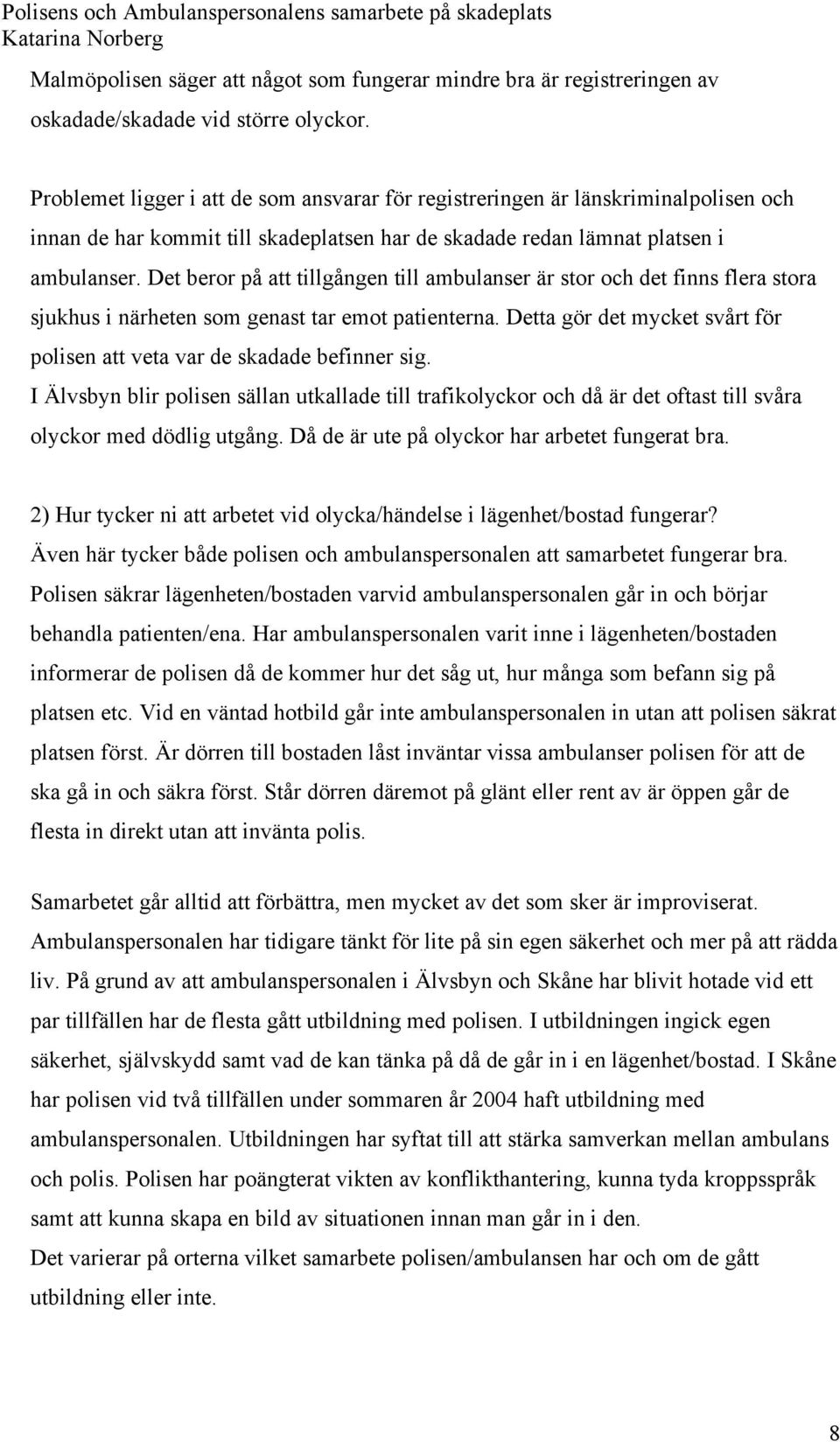 Polisens och Ambulanspersonalens samarbete på skadeplats
Katarina Norberg

Malmöpolisen säger att något som fungerar mindre bra är registreringen av oskadade/skadade vid större olyckor.

Problemet ligger i att de som ansvarar för registreringen är länskriminalpolisen och innan de har kommit till skadeplatsen har de skadade redan lämnat platsen i ambulanser. Det beror på att tillgången till ambulanser är stor och det finns flera stora sjukhus i närheten som genast tar emot patienterna. Detta gör det mycket svårt för polisen att veta var de skadade befinner sig.
I Älvsbyn blir polisen sällan utkallade till trafikolyckor och då är det oftast till svåra olyckor med dödlig utgång. Då de är ute på olyckor har arbetet fungerat bra.

2) Hur tycker ni att arbetet vid olycka/händelse i lägenhet/bostad fungerar?
Även här tycker både polisen och ambulanspersonalen att samarbetet fungerar bra. Polisen säkrar lägenheten/bostaden varvid ambulanspersonalen går in och börjar behandla patienten/ena. Har ambulanspersonalen varit inne i lägenheten/bostaden informerar de polisen då de kommer hur det såg ut, hur många som befann sig på platsen etc. Vid en väntad hotbild går inte ambulanspersonalen in utan att polisen säkrat platsen först. Är dörren till bostaden låst inväntar vissa ambulanser polisen för att de ska gå in och säkra först. Står dörren däremot på glänt eller rent av är öppen går de flesta in direkt utan att invänta polis.

Samarbetet går alltid att förbättra, men mycket av det som sker är improviserat. Ambulanspersonalen har tidigare tänkt för lite på sin egen säkerhet och mer på att rädda liv. På grund av att ambulanspersonalen i Älvsbyn och Skåne har blivit hotade vid ett par tillfällen har de flesta gått utbildning med polisen. I utbildningen ingick egen säkerhet, självskydd samt vad de kan tänka på då de går in i en lägenhet/bostad. I Skåne har polisen vid två tillfällen under sommaren år 2004 haft utbildning med ambulanspersonalen. Utbildningen har syftat till att stärka samverkan mellan ambulans och polis. Polisen har poängterat vikten av konflikthantering, kunna tyda kroppsspråk samt att kunna skapa en bild av situationen innan man går in i den.
Det varierar på orterna vilket samarbete polisen/ambulansen har och om de gått utbildning eller inte.

8